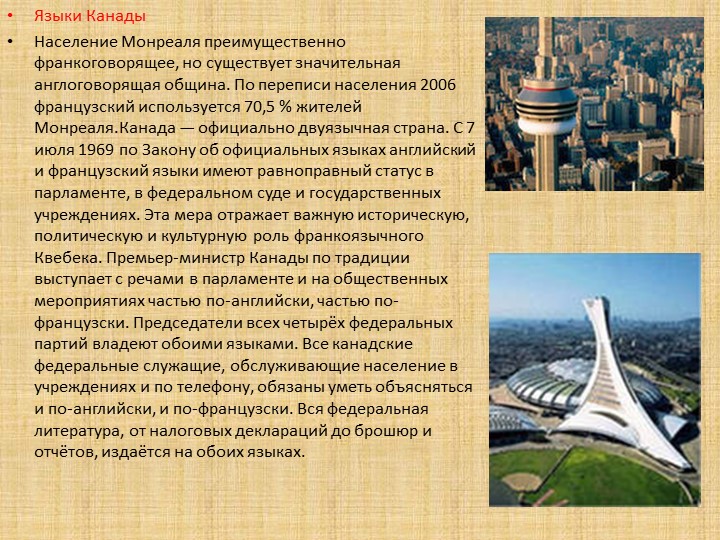 • Языки Канады

• Население Монреаля преимущественно франкоговорящее, но существует значительная англоговорящая община. По переписи населения 2006 французский используется 70,5 % жителей Монреаля.Канада — официально двуязычная страна. С 7 июля 1969 по Закону об официальных языках английский и французский языки имеют равноправный статус в парламенте, в федеральном суде и государственных учреждениях. Эта мера отражает важную историческую, политическую и культурную роль франкоязычного Квебека. Премьер-министр Канады по традиции выступает с речами в парламенте и на общественных мероприятиях частью по-английски, частью по-французски. Председатели всех четырёх федеральных партий владеют обоими языками. Все канадские федеральные служащие, обслуживающие население в учреждениях и по телефону, обязаны уметь объясняться и по-английски, и по-французски. Вся федеральная литература, от налоговых деклараций до брошюр и отчётов, издаётся на обоих языках.